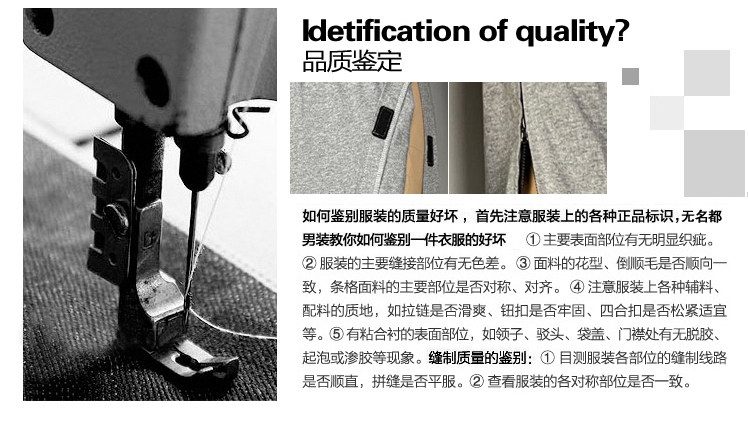 Idetification of quality?
品质鉴定

如何鉴别服装的质量好坏，首先注意服装上的各种正品标识，无名都男装教你如何鉴别一件衣服的好坏 ①主要表面部位有无明显织疵。②服装的主要缝接部位有无色差。③面料的花型、倒顺毛是否顺向一致，条格面料的主要部位是否对称、对齐。④注意服装上各种辅料、配料的质地，如拉链是否滑爽、钮扣是否牢固、四合扣是否松紧适宜等。⑤有粘合衬的表面部位，如领子、驳头、袋盖、门襟处有无脱胶、起泡或渗胶等现象。缝制质量的鉴别：①目测服装各部位的缝制线路是否顺直，拼缝是否平服。②查看服装的各对称部位是否一致。